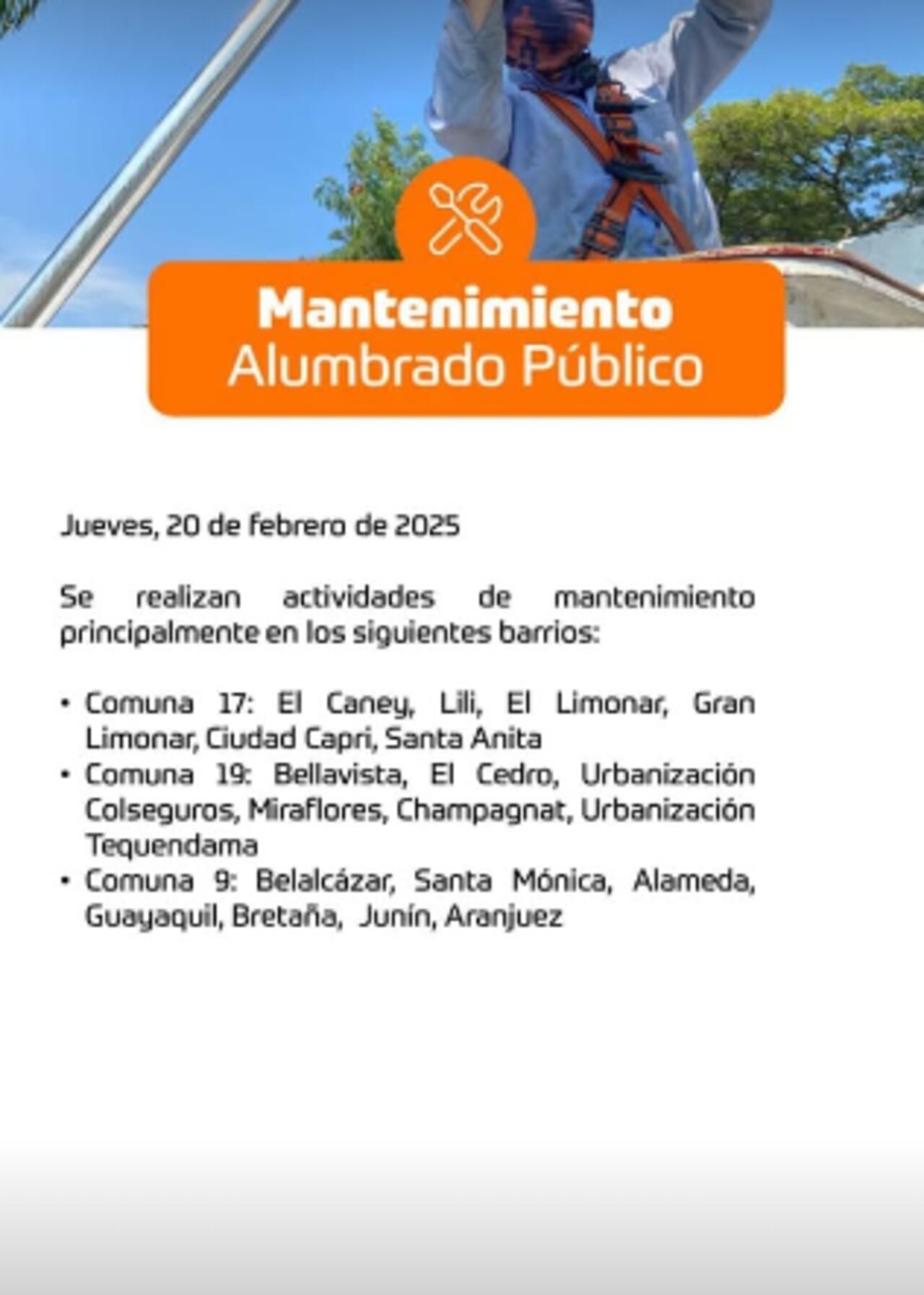 Mantenimiento
Alumbrado Público

Jueves, 20 de febrero de 2025

Se realizan actividades de mantenimiento principalmente en los siguientes barrios:

• Comuna 17: El Caney, Lili, El Limonar, Gran Limonar, Ciudad Capri, Santa Anita
• Comuna 19: Bellavista, El Cedro, Urbanización Colseguros, Miraflores, Champagnat, Urbanización Tequendama
• Comuna 9: Belalcázar, Santa Mónica, Alameda, Guayaquil, Bretaña, Junín, Aranjuez